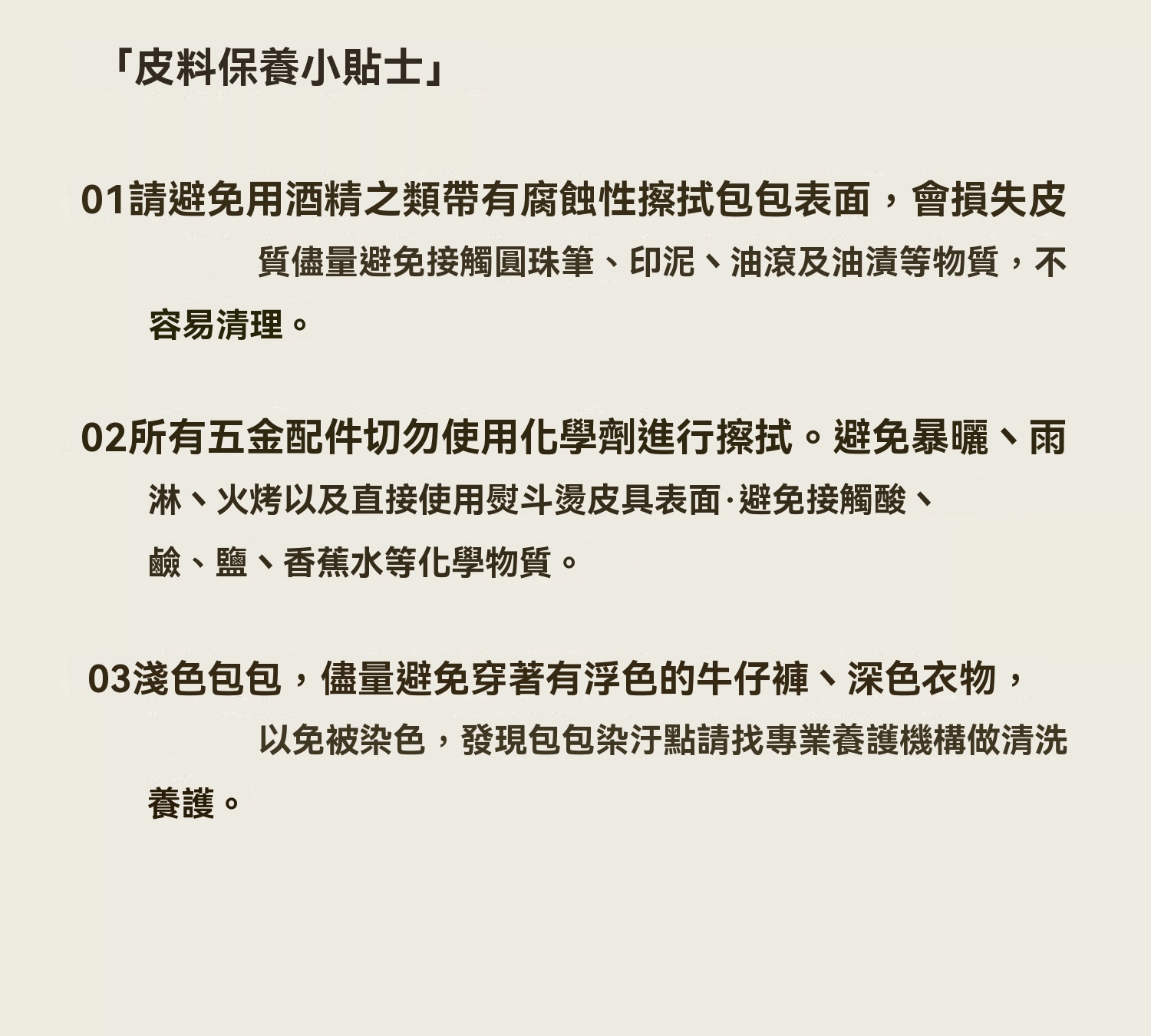 「皮料保養小貼士」

01請避免用酒精之類帶有腐蝕性擦拭包包表面，會損失皮質儘量避免接觸圓珠筆、印泥、油滾及油漬等物質，不容易清理。

02所有五金配件切勿使用化學劑進行擦拭。避免暴曬、雨淋、火烤以及直接使用熨斗燙皮具表面·避免接觸酸、鹼、鹽、香蕉水等化學物質。

03淺色包包，儘量避免穿著有浮色的牛仔褲、深色衣物，以免被染色，發現包包染汙點請找專業養護機構做清洗養護。